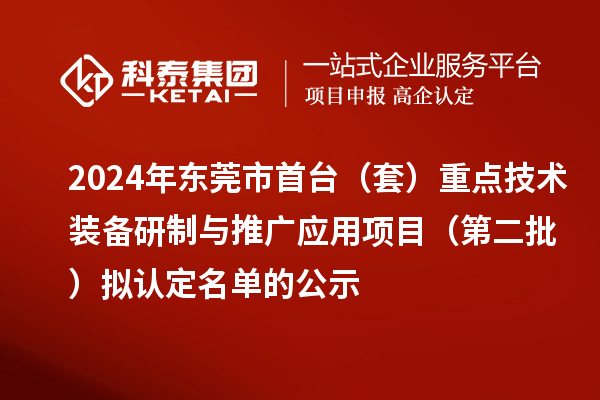 科泰集团
KETAI
一站式企业服务平台
项目申报 高企认定

2024年东莞市首台（套）重点技术装备研制与推广应用项目（第二批）拟认定名单的公示